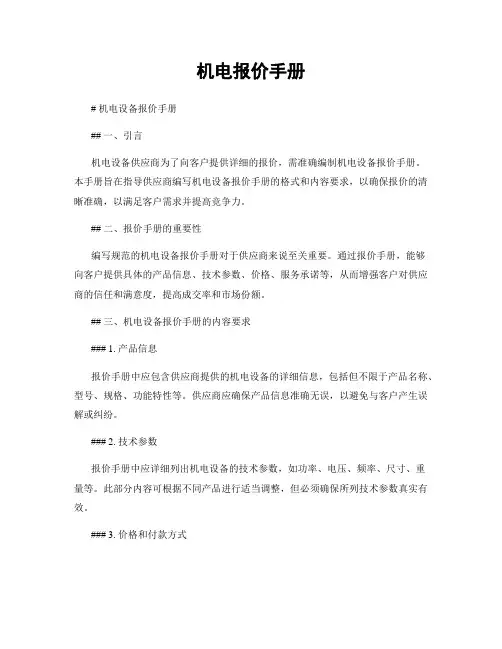 机电报价手册

# 机电设备报价手册

## 一、引言

机电设备供应商为了向客户提供详细的报价，需准确编制机电设备报价手册。本手册旨在指导供应商编写机电设备报价手册的格式和内容要求，以确保报价的清晰准确，以满足客户需求并提高竞争力。

## 二、报价手册的重要性

编写规范的机电设备报价手册对于供应商来说至关重要。通过报价手册，能够向客户提供具体的产品信息、技术参数、价格、服务承诺等，从而增强客户对供应商的信任和满意度，提高成交率和市场份额。

## 三、机电设备报价手册的内容要求

### 1. 产品信息

报价手册中应包含供应商提供的机电设备的详细信息，包括但不限于产品名称、型号、规格、功能特性等。供应商应确保产品信息准确无误，以避免与客户产生误解或纠纷。

### 2. 技术参数

报价手册中应详细列出机电设备的技术参数，如功率、电压、频率、尺寸、重量等。此部分内容可根据不同产品进行适当调整，但必须确保所列技术参数真实有效。

### 3. 价格和付款方式